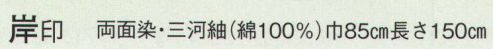 岸印　両面染・三河紬（綿100%）巾85cm長さ150cm